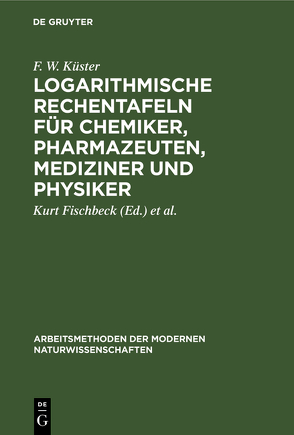 DE GRUYTER

F. W. Küster

LOGARITHMISCHE RECHENTAFELN FÜR CHEMIKER, PHARMAZEUTEN, MEDIZINER UND PHYSIKER

Kurt Fischbeck (Ed.) et al.

ARBEITSMETHODEN DER MODERNEN NATURWISSENSCHAFTEN

DE
G